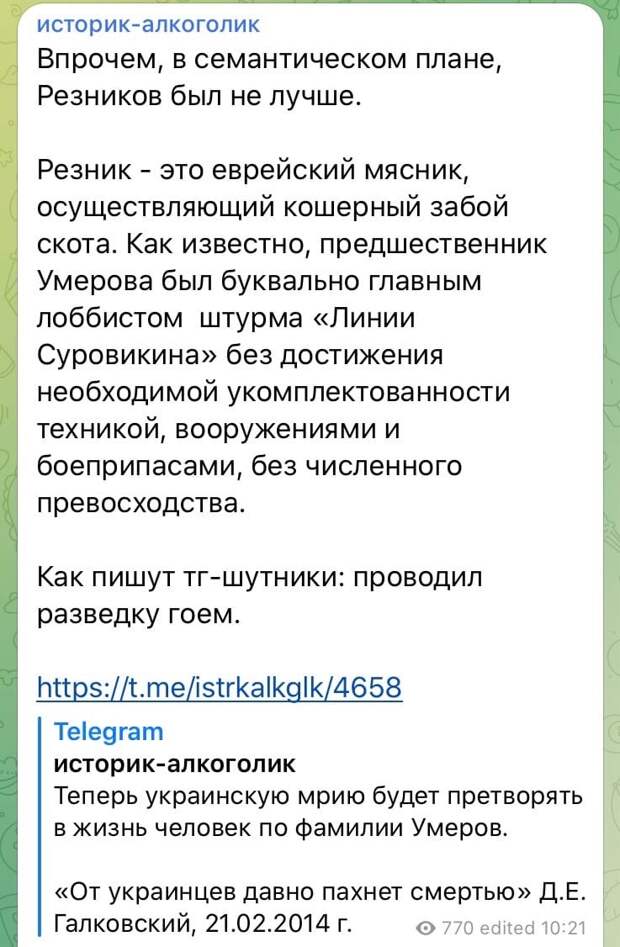 историк-алкоголик
Впрочем, в семантическом плане, Резников был не лучше.

Резник - это еврейский мясник, осуществляющий кошерный забой скота. Как известно, предшественник Умерова был буквально главным лоббистом штурма «Линии Суровикина» без достижения необходимой укомплектованности техникой, вооружениями и боеприпасами, без численного превосходства.

Как пишут тг-шутники: проводил разведку гоем.

https://t.me/istrkalkglk/4658

Telegram
историк-алкоголик
Теперь украинскую мрию будет претворять в жизнь человек по фамилии Умеров.

«От украинцев давно пахнет смертью» Д.Е. Галковский, 21.02.2014 г.

770 edited 10:21